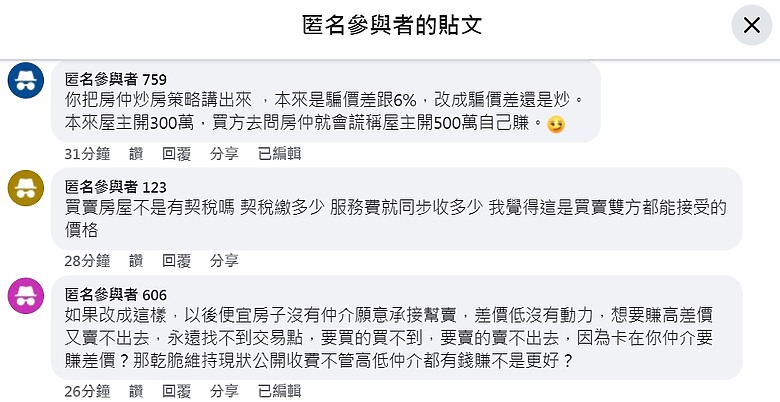 匿名參與者的貼文

匿名參與者 759
你把房仲炒房策略講出來 ，本來是騙價差跟6%，改成騙價差還是炒。本來屋主開300萬，買方去問房仲就會謊稱屋主開500萬自己賺。😏

31分鐘 讚 回覆 分享 已編輯

匿名參與者 123
買賣房屋不是有契稅嗎 契稅繳多少 服務費就同步收多少 我覺得這是買賣雙方都能接受的價格

28分鐘 讚 回覆 分享

匿名參與者 606
如果改成這樣，以後便宜房子沒有仲介願意承接幫賣，差價低沒有動力，想要賺高差價又賣不出去，永遠找不到交易點，要買的買不到，要賣的賣不出去，因為卡在你仲介要賺差價？那乾脆維持現狀公開收費不管高低仲介都有錢賺不是更好？

26分鐘 讚 回覆 分享 已編輯